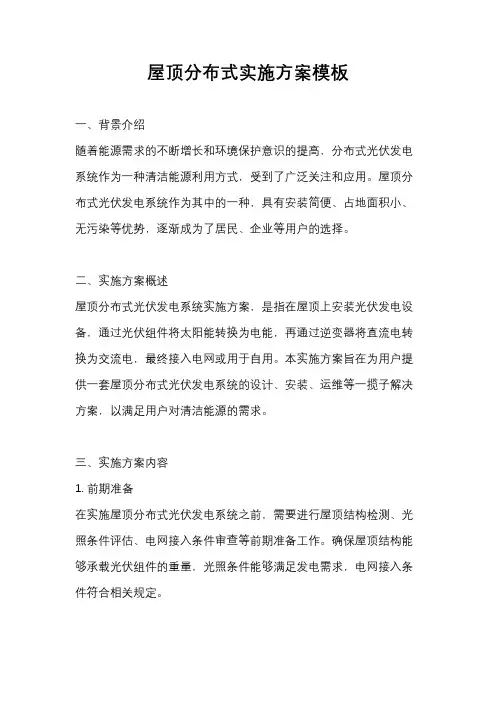 屋顶分布式实施方案模板

一、背景介绍

随着能源需求的不断增长和环境保护意识的提高，分布式光伏发电系统作为一种清洁能源利用方式，受到了广泛关注和应用。屋顶分布式光伏发电系统作为其中的一种，具有安装简便、占地面积小、无污染等优势，逐渐成为了居民、企业等用户的选择。

二、实施方案概述

屋顶分布式光伏发电系统实施方案，是指在屋顶上安装光伏发电设备，通过光伏组件将太阳能转换为电能，再通过逆变器将直流电转换为交流电，最终接入电网或用于自用。本实施方案旨在为用户提供一套屋顶分布式光伏发电系统的设计、安装、运维等一揽子解决方案，以满足用户对清洁能源的需求。

三、实施方案内容

1. 前期准备

在实施屋顶分布式光伏发电系统之前，需要进行屋顶结构检测、光照条件评估、电网接入条件审查等前期准备工作。确保屋顶结构能够承载光伏组件的重量，光照条件能够满足发电需求，电网接入条件符合相关规定。